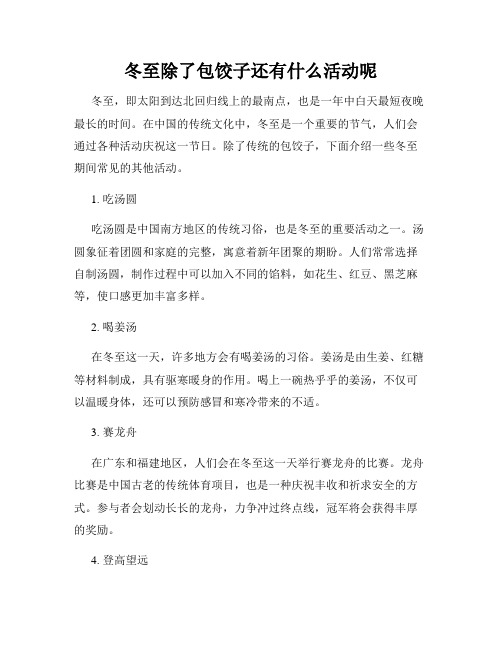 冬至除了包饺子还有什么活动呢

冬至，即太阳到达北回归线上的最南点，也是一年中白天最短夜晚最长的时间。在中国的传统文化中，冬至是一个重要的节气，人们会通过各种活动庆祝这一节日。除了传统的包饺子，下面介绍一些冬至期间常见的其他活动。

1. 吃汤圆

吃汤圆是中国南方地区的传统习俗，也是冬至的重要活动之一。汤圆象征着团圆和家庭的完整，寓意着新年团聚的期盼。人们常常选择自制汤圆，制作过程中可以加入不同的馅料，如花生、红豆、黑芝麻等，使口感更加丰富多样。

2. 喝姜汤

在冬至这一天，许多地方会有喝姜汤的习俗。姜汤是由生姜、红糖等材料制成，具有驱寒暖身的作用。喝上一碗热乎乎的姜汤，不仅可以温暖身体，还可以预防感冒和寒冷带来的不适。

3. 赛龙舟

在广东和福建地区，人们会在冬至这一天举行赛龙舟的比赛。龙舟比赛是中国古老的传统体育项目，也是一种庆祝丰收和祈求安全的方式。参与者会划动长长的龙舟，力争冲过终点线，冠军将会获得丰厚的奖励。

4. 登高望远